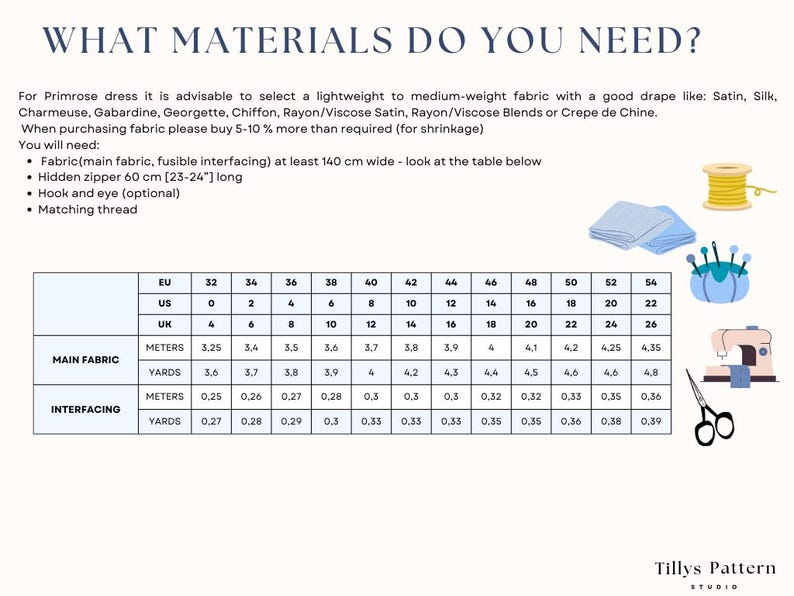 WHAT MATERIALS DO YOU NEED?

For Primrose dress it is advisable to select a lightweight to medium-weight fabric with a good drape like: Satin, Silk, Charmeuse, Gabardine, Georgette, Chiffon, Rayon/Viscose Satin, Rayon/Viscose Blends or Crepe de Chine.
When purchasing fabric please buy 5-10 % more than required (for shrinkage)
You will need:
• Fabric(main fabric, fusible interfacing) at least 140 cm wide - look at the table below
• Hidden zipper 60 cm [23-24"] long
• Hook and eye (optional)
• Matching thread

| | EU | 32 | 34 | 36 | 38 | 40 | 42 | 44 | 46 | 48 | 50 | 52 | 54 |
|---|---|---|---|---|---|---|---|---|---|---|---|---|---|
| | US | 0 | 2 | 4 | 6 | 8 | 10 | 12 | 14 | 16 | 18 | 20 | 22 |
| | UK | 4 | 6 | 8 | 10 | 12 | 14 | 16 | 18 | 20 | 22 | 24 | 26 |
| MAIN FABRIC | METERS | 3,25 | 3,4 | 3,5 | 3,6 | 3,7 | 3,8 | 3,9 | 4 | 4,1 | 4,2 | 4,25 | 4,35 |
| | YARDS | 3,6 | 3,7 | 3,8 | 3,9 | 4 | 4,2 | 4,3 | 4,4 | 4,5 | 4,6 | 4,6 | 4,8 |
| INTERFACING | METERS | 0,25 | 0,26 | 0,27 | 0,28 | 0,3 | 0,3 | 0,3 | 0,32 | 0,32 | 0,33 | 0,35 | 0,36 |
| | YARDS | 0,27 | 0,28 | 0,29 | 0,3 | 0,33 | 0,33 | 0,33 | 0,35 | 0,35 | 0,36 | 0,38 | 0,39 |

Tillys Pattern
STUDIO